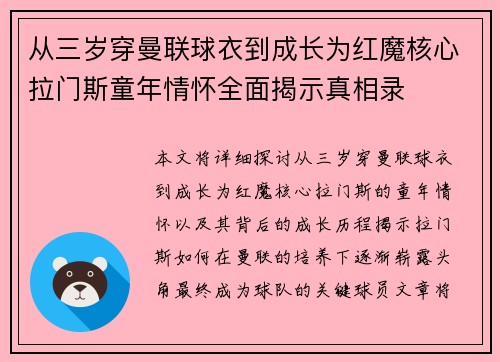 从三岁穿曼联球衣到成长为红魔核心拉门斯童年情怀全面揭示真相录

本文将详细探讨从三岁穿曼联球衣到成长为红魔核心拉门斯的童年情怀以及其背后的成长历程揭示拉门斯如何在曼联的培养下逐渐崭露头角最终成为球队的关键球员文章将